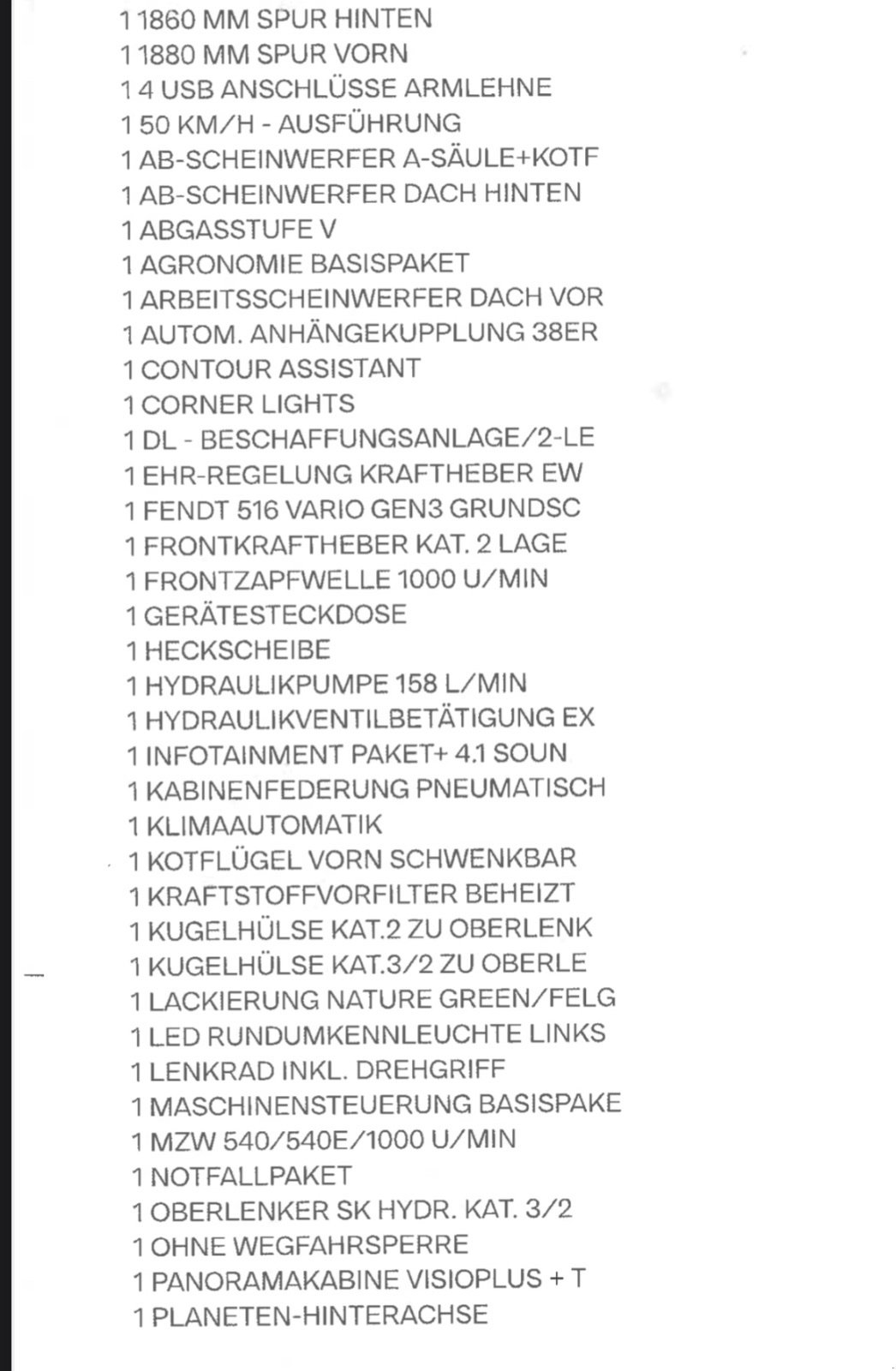 1 1860 MM SPUR HINTEN
1 1880 MM SPUR VORN
1 4 USB ANSCHLÜSSE ARMLEHNE
1 50 KM/H - AUSFÜHRUNG
1 AB-SCHEINWERFER A-SÄULE+KOTF
1 AB-SCHEINWERFER DACH HINTEN
1 ABGASSTUFE V
1 AGRONOMIE BASISPAKET
1 ARBEITSSCHEINWERFER DACH VOR
1 AUTOM. ANHÄNGEKUPPLUNG 38ER
1 CONTOUR ASSISTANT
1 CORNER LIGHTS
1 DL - BESCHAFFUNGSANLAGE/2-LE
1 EHR-REGELUNG KRAFTHEBER EW
1 FENDT 516 VARIO GEN3 GRUNDSC
1 FRONTKRAFTHEBER KAT. 2 LAGE
1 FRONTZAPFWELLE 1000 U/MIN
1 GERÄTESTECKDOSE
1 HECKSCHEIBE
1 HYDRAULIKPUMPE 158 L/MIN
1 HYDRAULIKVENTILBETÄTIGUNG EX
1 INFOTAINMENT PAKET+ 4.1 SOUN
1 KABINENFEDERUNG PNEUMATISCH
1 KLIMAAUTOMATIK
1 KOTFLÜGEL VORN SCHWENKBAR
1 KRAFTSTOFFVORFILTER BEHEIZT
1 KUGELHÜLSE KAT.2 ZU OBERLENK
1 KUGELHÜLSE KAT.3/2 ZU OBERLE
1 LACKIERUNG NATURE GREEN/FELG
1 LED RUNDUMKENNLEUCHTE LINKS
1 LENKRAD INKL. DREHGRIFF
1 MASCHINENSTEUERUNG BASISPAKE
1 MZW 540/540E/1000 U/MIN
1 NOTFALLPAKET
1 OBERLENKER SK HYDR. KAT. 3/2
1 OHNE WEGFAHRSPERRE
1 PANORAMAKABINE VISIOPLUS + T
1 PLANETEN-HINTERACHSE